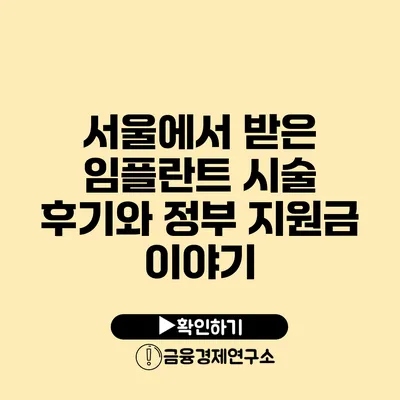 서울에서 받은 임플란트 시술 후기와 정부 지원금 이야기

▶확인하기

금융경제연구소